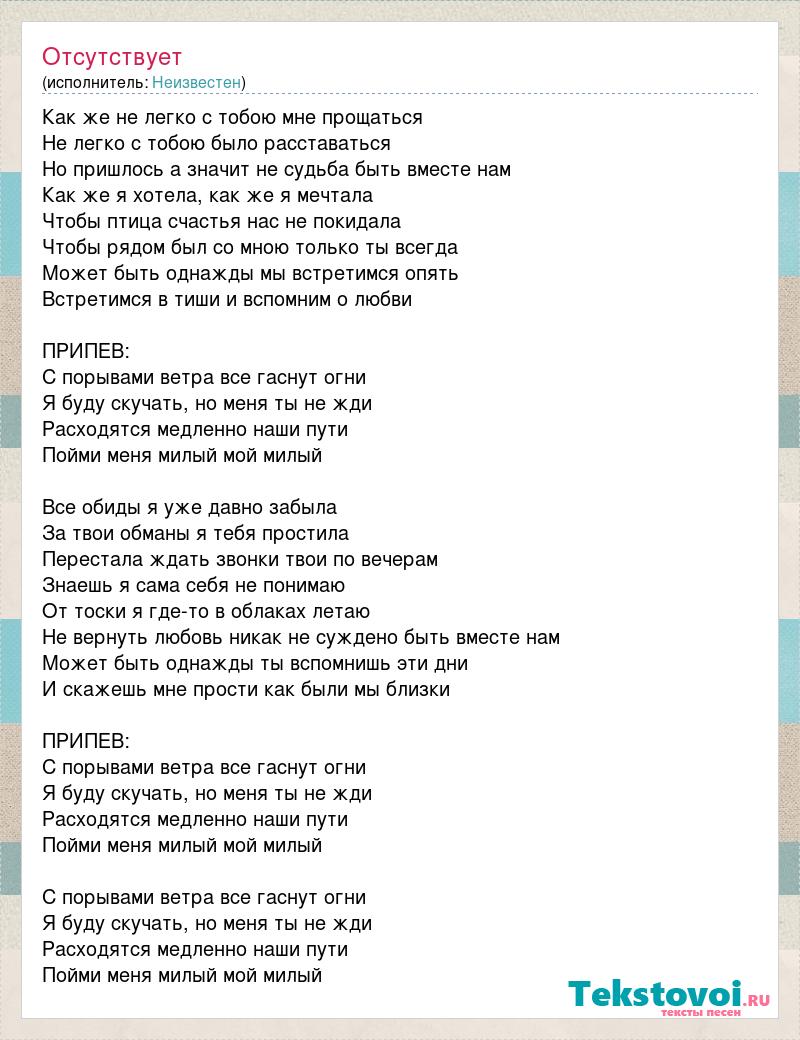 Отсутствует
(исполнитель: Неизвестен)

Как же не легко с тобою мне прощаться
Не легко с тобою было расставаться
Но пришлось а значит не судьба быть вместе нам
Как же я хотела, как же я мечтала
Чтобы птица счастья нас не покидала
Чтобы рядом был со мною только ты всегда
Может быть однажды мы встретимся опять
Встретимся в тиши и вспомним о любви

ПРИПЕВ:
С порывами ветра все гаснут огни
Я буду скучать, но меня ты не жди
Расходятся медленно наши пути
Пойми меня милый мой милый

Все обиды я уже давно забыла
За твои обманы я тебя простила
Перестала ждать звонки твои по вечерам
Знаешь я сама себя не понимаю
От тоски я где-то в облаках летаю
Не вернуть любовь никак не суждено быть вместе нам
Может быть однажды ты вспомнишь эти дни
И скажешь мне прости как были мы близки

ПРИПЕВ:
С порывами ветра все гаснут огни
Я буду скучать, но меня ты не жди
Расходятся медленно наши пути
Пойми меня милый мой милый

С порывами ветра все гаснут огни
Я буду скучать, но меня ты не жди
Расходятся медленно наши пути
Пойми меня милый мой милый

Tekstovoi.RU
тексты песен